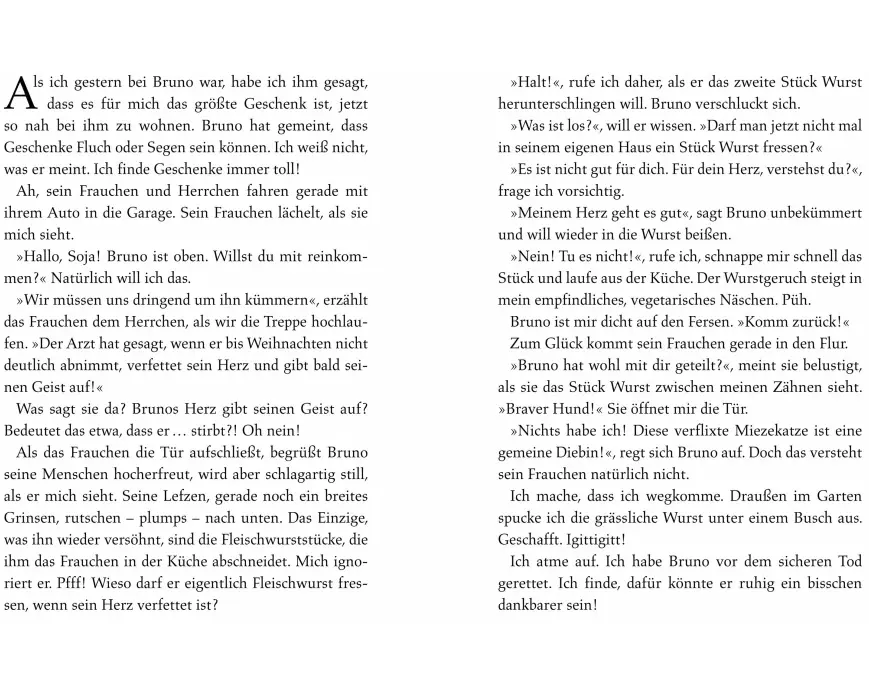 Als ich gestern bei Bruno war, habe ich ihm gesagt, dass es für mich das größte Geschenk ist, jetzt so nah bei ihm zu wohnen. Bruno hat gemeint, dass Geschenke Fluch oder Segen sein können. Ich weiß nicht, was er meint. Ich finde Geschenke immer toll!

Ah, sein Frauchen und Herrchen fahren gerade mit ihrem Auto in die Garage. Sein Frauchen lächelt, als sie mich sieht.

»Hallo, Soja! Bruno ist oben. Willst du mit reinkommen?« Natürlich will ich das.

»Wir müssen uns dringend um ihn kümmern«, erzählt das Frauchen dem Herrchen, als wir die Treppe hochlaufen. »Der Arzt hat gesagt, wenn er bis Weihnachten nicht deutlich abnimmt, verfettet sein Herz und gibt bald seinen Geist auf!«

Was sagt sie da? Brunos Herz gibt seinen Geist auf? Bedeutet das etwa, dass er … stirbt?! Oh nein!

Als das Frauchen die Tür aufschließt, begrüßt Bruno seine Menschen hocherfreut, wird aber schlagartig still, als er mich sieht. Seine Lefzen, gerade noch ein breites Grinsen, rutschen – plumps – nach unten. Das Einzige, was ihn wieder versöhnt, sind die Fleischwurststücke, die ihm das Frauchen in der Küche abschneidet. Mich ignoriert er. Pfff! Wieso darf er eigentlich Fleischwurst fressen, wenn sein Herz verfettet ist?

»Halt!«, rufe ich daher, als er das zweite Stück Wurst herunterschlingen will. Bruno verschluckt sich.

»Was ist los?«, will er wissen. »Darf man jetzt nicht mal in seinem eigenen Haus ein Stück Wurst fressen?«

»Es ist nicht gut für dich. Für dein Herz, verstehst du?«, frage ich vorsichtig.

»Meinem Herz geht es gut«, sagt Bruno unbekümmert und will wieder in die Wurst beißen.

»Nein! Tu es nicht!«, rufe ich, schnappe mir schnell das Stück und laufe aus der Küche. Der Wurstgeruch steigt in mein empfindliches, vegetarisches Näschen. Püh.

Bruno ist mir dicht auf den Fersen. »Komm zurück!«

Zum Glück kommt sein Frauchen gerade in den Flur.

»Bruno hat wohl mit dir geteilt?«, meint sie belustigt, als sie das Stück Wurst zwischen meinen Zähnen sieht. »Braver Hund!« Sie öffnet mir die Tür.

»Nichts habe ich! Diese verflixte Miezekatze ist eine gemeine Diebin!«, regt sich Bruno auf. Doch das versteht sein Frauchen natürlich nicht.

Ich mache, dass ich wegkomme. Draußen im Garten spucke ich die grässliche Wurst unter einem Busch aus. Geschafft. Igittigitt!

Ich atme auf. Ich habe Bruno vor dem sicheren Tod gerettet. Ich finde, dafür könnte er ruhig ein bisschen dankbarer sein!